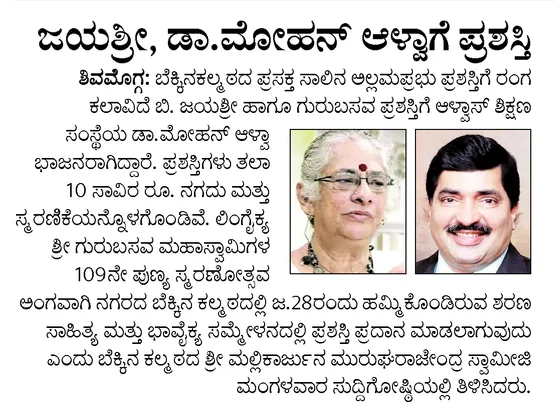 ಜಯಶ್ರೀ, ಡಾ.ಮೋಹನ್ ಆಳ್ವಾಗೆ ಪ್ರಶಸ್ತಿ

ಶಿವಮೊಗ್ಗ: ಬೆಕ್ಕಿನಕಲ್ಮಠದ ಪ್ರಸಕ್ತ ಸಾಲಿನ ಅಲ್ಲಮಪ್ರಭು ಪ್ರಶಸ್ತಿಗೆ ರಂಗ ಕಲಾವಿದೆ ಬಿ. ಜಯಶ್ರೀ ಹಾಗೂ ಗುರುಬಸವ ಪ್ರಶಸ್ತಿಗೆ ಆಳ್ವಾಸ್ ಶಿಕ್ಷಣ ಸಂಸ್ಥೆಯ ಡಾ.ಮೋಹನ್ ಆಳ್ವಾ ಭಾಜನರಾಗಿದ್ದಾರೆ. ಪ್ರಶಸ್ತಿಗಳು ತಲಾ 10 ಸಾವಿರ ರೂ. ನಗದು ಮತ್ತು ಸ್ಮರಣಿಕೆಯನ್ನೊಳಗೊಂಡಿವೆ. ಲಿಂಗೈಕ್ಯ ಶ್ರೀ ಗುರುಬಸವ ಮಹಾಸ್ವಾಮಿಗಳ 109ನೇ ಪುಣ್ಯ ಸ್ಮರಣೋತ್ಸವ ಅಂಗವಾಗಿ ನಗರದ ಬೆಕ್ಕಿನ ಕಲ್ಮಠದಲ್ಲಿ ಜ.28ರಂದು ಹಮ್ಮಿಕೊಂಡಿರುವ ಶರಣ ಸಾಹಿತ್ಯ ಮತ್ತು ಭಾವೈಕ್ಯ ಸಮ್ಮೇಳನದಲ್ಲಿ ಪ್ರಶಸ್ತಿ ಪ್ರದಾನ ಮಾಡಲಾಗುವುದು ಎಂದು ಬೆಕ್ಕಿನ ಕಲ್ಮಠದ ಶ್ರೀ ಮಲ್ಲಿಕಾರ್ಜುನ ಮುರುಘರಾಜೇಂದ್ರ ಸ್ವಾಮೀಜಿ ಮಂಗಳವಾರ ಸುದ್ದಿಗೋಷ್ಠಿಯಲ್ಲಿ ತಿಳಿಸಿದರು.